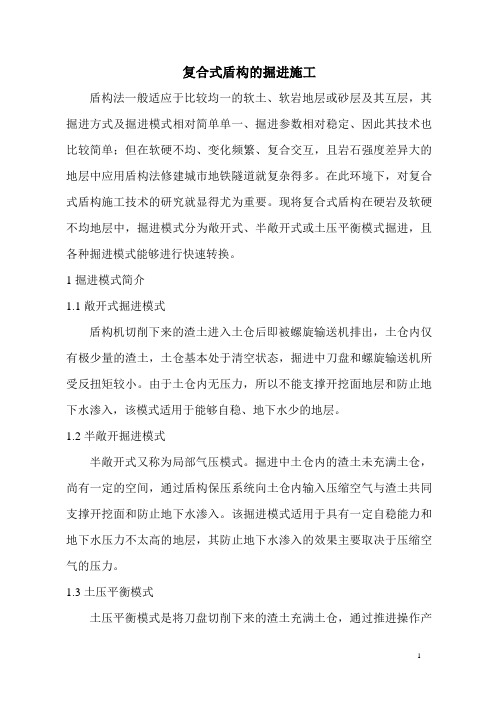 复合式盾构的掘进施工

盾构法一般适应于比较均一的软土、软岩地层或砂层及其互层，其掘进方式及掘进模式相对简单单一、掘进参数相对稳定、因此其技术也比较简单；但在软硬不均、变化频繁、复合交互，且岩石强度差异大的地层中应用盾构法修建城市地铁隧道就复杂得多。在此环境下，对复合式盾构施工技术的研究就显得尤为重要。现将复合式盾构在硬岩及软硬不均地层中，掘进模式分为敞开式、半敞开式或土压平衡模式掘进，且各种掘进模式能够进行快速转换。

1 掘进模式简介

1.1 敞开式掘进模式

盾构机切削下来的渣土进入土仓后即被螺旋输送机排出，土仓内仅有极少量的渣土，土仓基本处于清空状态，掘进中刀盘和螺旋输送机所受反扭矩较小。由于土仓内无压力，所以不能支撑开挖面地层和防止地下水渗入，该模式适用于能够自稳、地下水少的地层。

1.2 半敞开掘进模式

半敞开式又称为局部气压模式。掘进中土仓内的渣土未充满土仓，尚有一定的空间，通过盾构保压系统向土仓内输入压缩空气与渣土共同支撑开挖面和防止地下水渗入。该掘进模式适用于具有一定自稳能力和地下水压力不太高的地层，其防止地下水渗入的效果主要取决于压缩空气的压力。

1.3 土压平衡模式

土压平衡模式是将刀盘切削下来的渣土充满土仓，通过推进操作产

1